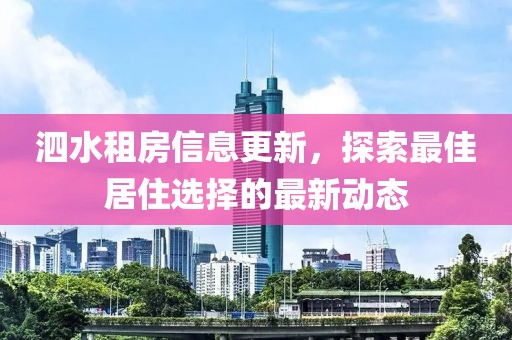 泗水租房信息更新，探索最佳居住选择的最新动态